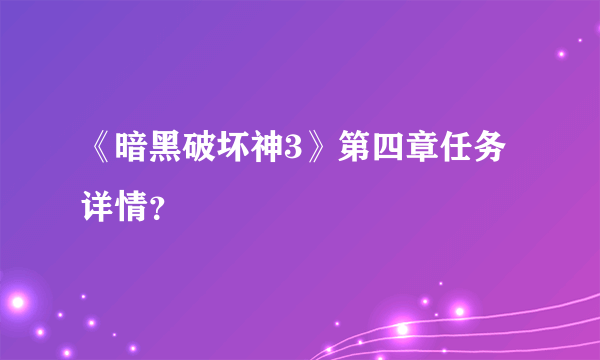 《暗黑破坏神3》第四章任务详情？